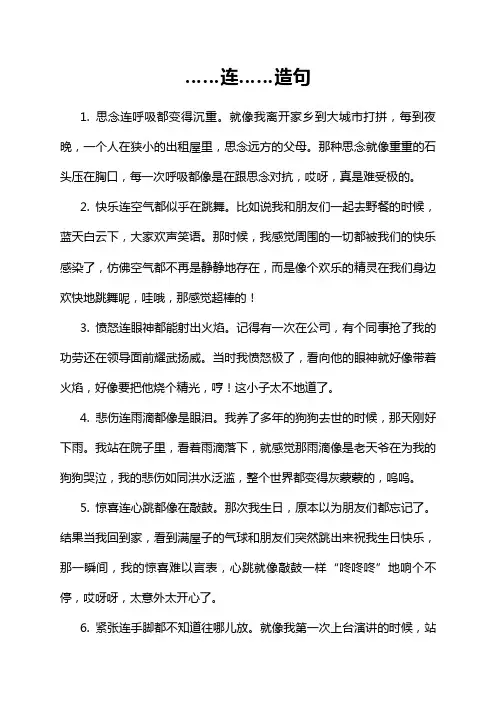 ……连……造句

1. 思念连呼吸都变得沉重。就像我离开家乡到大城市打拼，每到夜晚，一个人在狭小的出租屋里，思念远方的父母。那种思念就像重重的石头压在胸口，每一次呼吸都像是在跟思念对抗，哎呀，真是难受极的。

2. 快乐连空气都似乎在跳舞。比如说我和朋友们一起去野餐的时候，蓝天白云下，大家欢声笑语。那时候，我感觉周围的一切都被我们的快乐感染了，仿佛空气都不再是静静地存在，而是像个欢乐的精灵在我们身边欢快地跳舞呢，哇哦，那感觉超棒的！

3. 愤怒连眼神都能射出火焰。记得有一次在公司，有个同事抢了我的功劳还在领导面前耀武扬威。当时我愤怒极了，看向他的眼神就好像带着火焰，好像要把他烧个精光，哼！这小子太不地道了。

4. 悲伤连雨滴都像是眼泪。我养了多年的狗狗去世的时候，那天刚好下雨。我站在院子里，看着雨滴落下，就感觉那雨滴像是老天爷在为我的狗狗哭泣，我的悲伤如同洪水泛滥，整个世界都变得灰蒙蒙的，呜呜。

5. 惊喜连心跳都像在敲鼓。那次我生日，原本以为朋友们都忘记了。结果当我回到家，看到满屋子的气球和朋友们突然跳出来祝我生日快乐，那一瞬间，我的惊喜难以言表，心跳就像敲鼓一样“咚咚咚”地响个不停，哎呀呀，太意外太开心了。

6. 紧张连手脚都不知道往哪儿放。就像我第一次上台演讲的时候，站